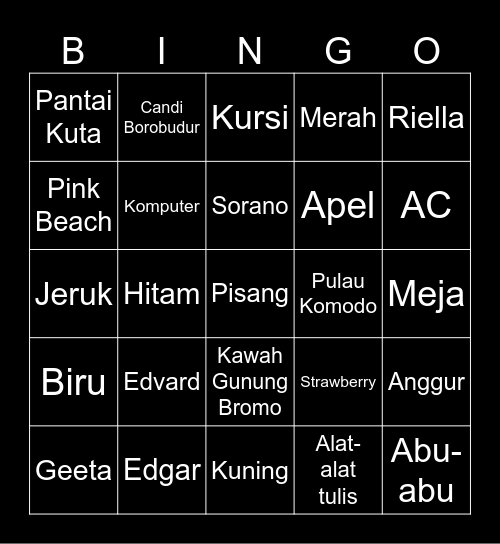 | B | I | N | G | O |
|---|---|---|---|---|
| Pantai Kuta | Candi Borobudur | Kursi | Merah | Riella |
| Pink Beach | Komputer | Sorano | Apel | AC |
| Jeruk | Hitam | Pisang | Pulau Komodo | Meja |
| Biru | Edvard | Kawah Gunung Bromo | Strawberry | Anggur |
| Geeta | Edgar | Kuning | Alat-alat tulis | Abu-abu |